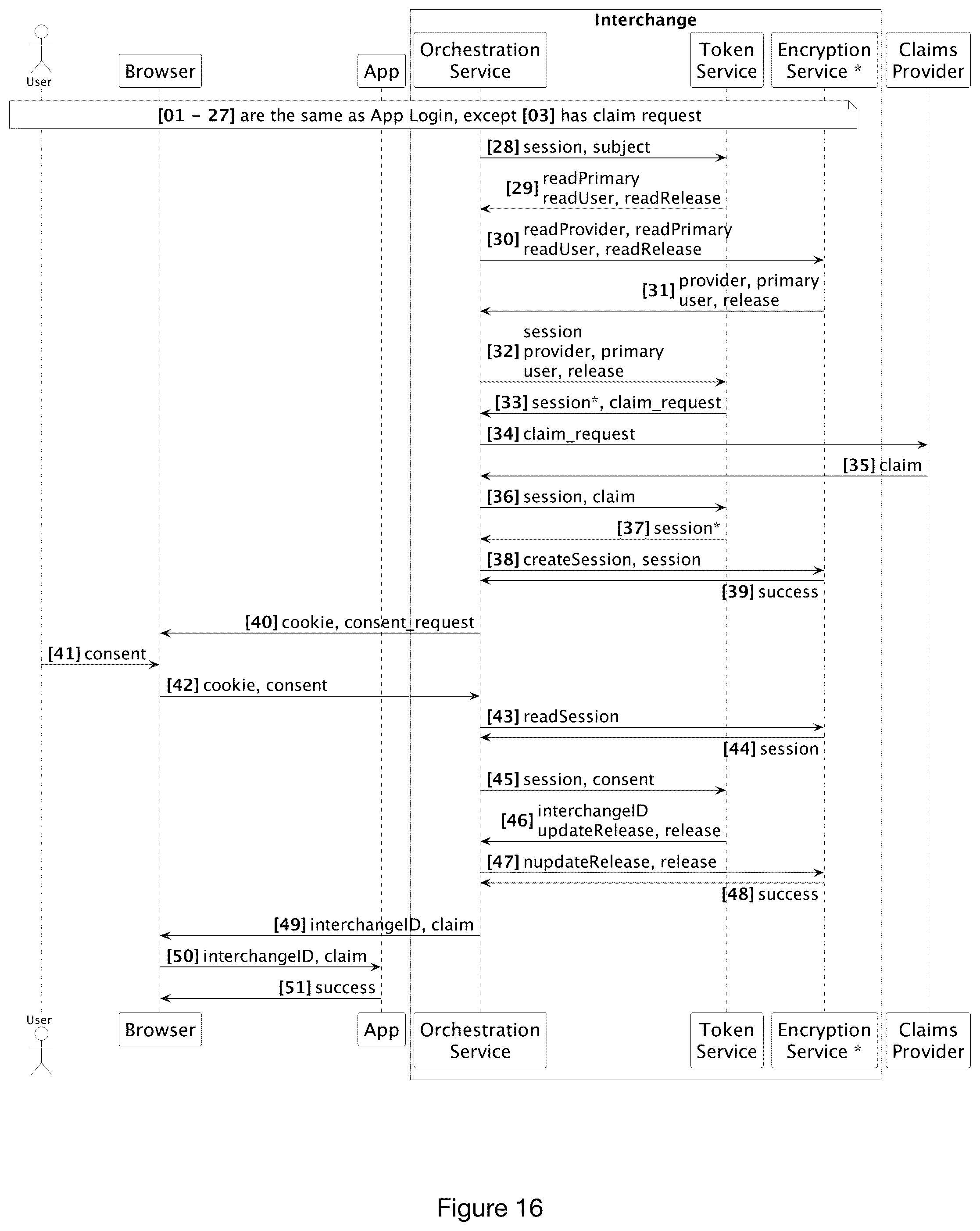 Interchange

User Browser App Orchestration Service Token Service Encryption Service * Claims Provider

[01 - 27] are the same as App Login, except [03] has claim request

[28] session, subject

[29] readPrimary readUser, readRelease

[30] readProvider, readPrimary readUser, readRelease

[31] provider, primary user, release

[32] session provider, primary user, release

[33] session*, claim_request

[34] claim_request

[35] claim

[36] session, claim

[37] session*

[38] createSession, session

[39] success

[40] cookie, consent_request

[41] consent

[42] cookie, consent

[43] readSession

[44] session

[45] session, consent

[46] interchangeID updateRelease, release

[47] nupdateRelease, release

[48] success

[49] interchangeID, claim

[50] interchangeID, claim

[51] success

User Browser App Orchestration Service Token Service Encryption Service * Claims Provider

Figure 16